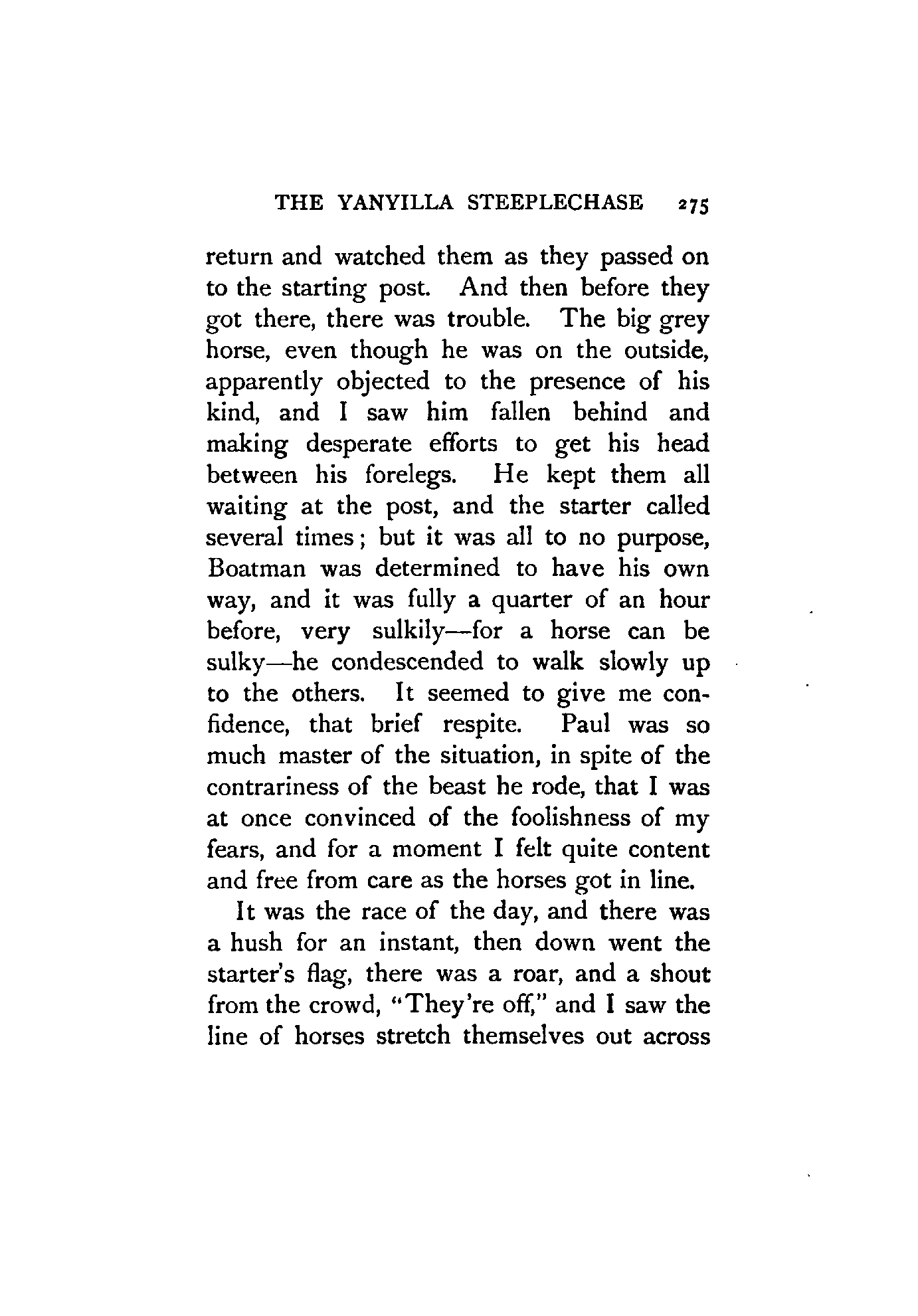 THE YANYILLA STEEPLECHASE 275

return and watched them as they passed on to the starting post. And then before they got there, there was trouble. The big grey horse, even though he was on the outside, apparently objected to the presence of his kind, and I saw him fallen behind and making desperate efforts to get his head between his forelegs. He kept them all waiting at the post, and the starter called several times; but it was all to no purpose, Boatman was determined to have his own way, and it was fully a quarter of an hour before, very sulkily—for a horse can be sulky—he condescended to walk slowly up to the others. It seemed to give me confidence, that brief respite. Paul was so much master of the situation, in spite of the contrariness of the beast he rode, that I was at once convinced of the foolishness of my fears, and for a moment I felt quite content and free from care as the horses got in line.

It was the race of the day, and there was a hush for an instant, then down went the starter's flag, there was a roar, and a shout from the crowd, "They're off," and I saw the line of horses stretch themselves out across